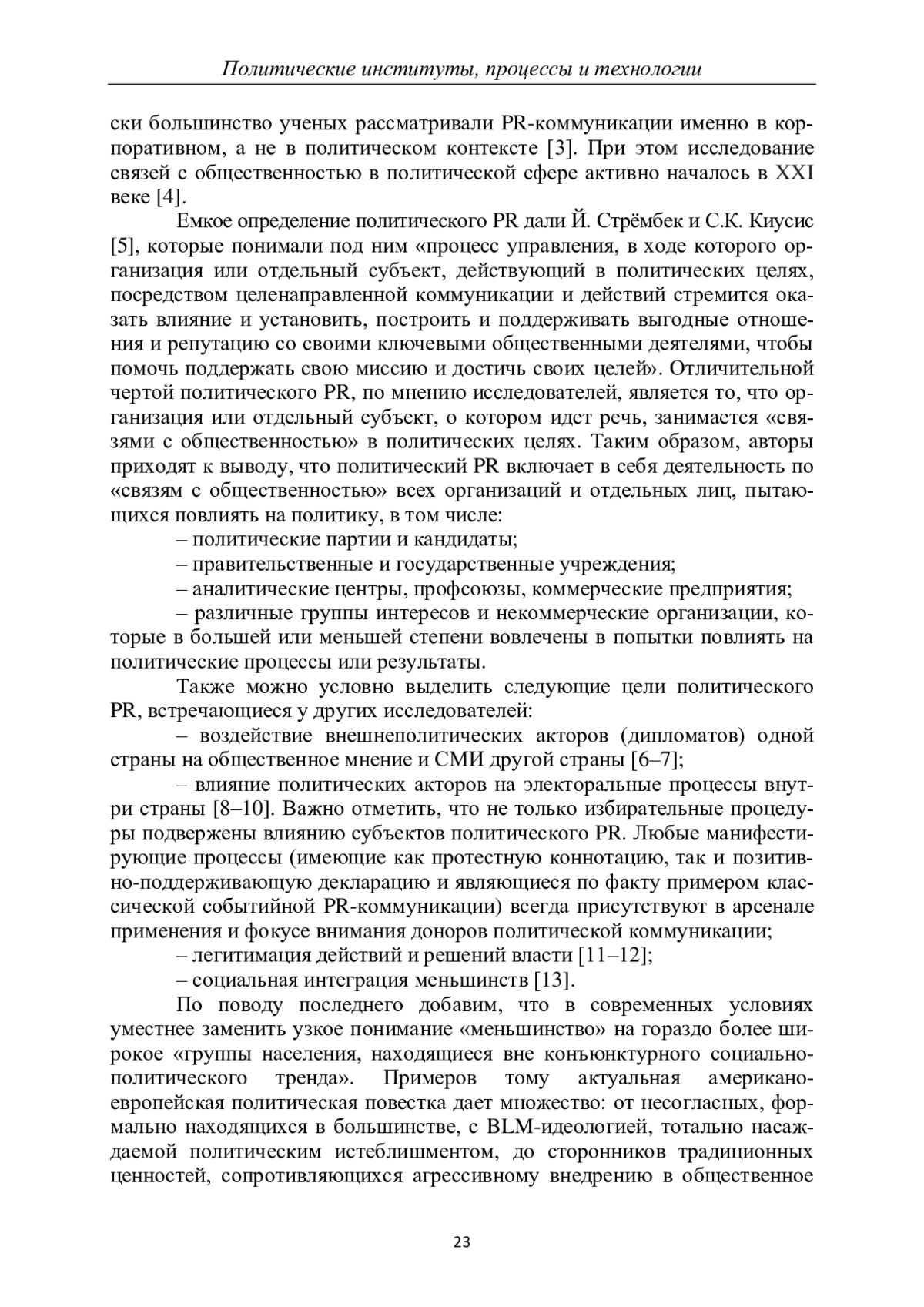 Политические институты, процессы и технологии

ски большинство ученых рассматривали PR-коммуникации именно в корпоративном, а не в политическом контексте [3]. При этом исследование связей с общественностью в политической сфере активно началось в XXI веке [4].

Емкое определение политического PR дали Й. Стрёмбек и С.К. Киусис [5], которые понимали под ним «процесс управления, в ходе которого организация или отдельный субъект, действующий в политических целях, посредством целенаправленной коммуникации и действий стремится оказать влияние и установить, построить и поддерживать выгодные отношения и репутацию со своими ключевыми общественными деятелями, чтобы помочь поддержать свою миссию и достичь своих целей». Отличительной чертой политического PR, по мнению исследователей, является то, что организация или отдельный субъект, о котором идет речь, занимается «связями с общественностью» в политических целях. Таким образом, авторы приходят к выводу, что политический PR включает в себя деятельность по «связям с общественностью» всех организаций и отдельных лиц, пытающихся повлиять на политику, в том числе:

– политические партии и кандидаты;

– правительственные и государственные учреждения;

– аналитические центры, профсоюзы, коммерческие предприятия;

– различные группы интересов и некоммерческие организации, которые в большей или меньшей степени вовлечены в попытки повлиять на политические процессы или результаты.

Также можно условно выделить следующие цели политического PR, встречающиеся у других исследователей:

– воздействие внешнеполитических акторов (дипломатов) одной страны на общественное мнение и СМИ другой страны [6–7];

– влияние политических акторов на электоральные процессы внутри страны [8–10]. Важно отметить, что не только избирательные процедуры подвержены влиянию субъектов политического PR. Любые манифестирующие процессы (имеющие как протестную коннотацию, так и позитивно-поддерживающую декларацию и являющиеся по факту примером классической событийной PR-коммуникации) всегда присутствуют в арсенале применения и фокусе внимания доноров политической коммуникации;

– легитимация действий и решений власти [11–12];

– социальная интеграция меньшинств [13].

По поводу последнего добавим, что в современных условиях уместнее заменить узкое понимание «меньшинство» на гораздо более широкое «группы населения, находящиеся вне конъюнктурного социально-политического тренда». Примеров тому актуальная американо-европейская политическая повестка дает множество: от несогласных, формально находящихся в большинстве, с BLM-идеологией, тотально насаждаемой политическим истеблишментом, до сторонников традиционных ценностей, сопротивляющихся агрессивному внедрению в общественное

23